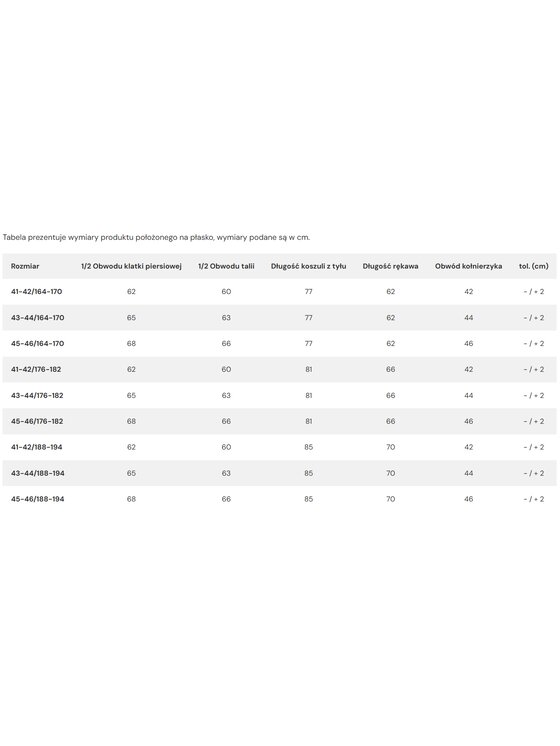 Tabela prezentuje wymiary produktu położonego na płasko, wymiary podane są w cm.

| Rozmiar | 1/2 Obwodu klatki piersiowej | 1/2 Obwodu talii | Długość koszuli z tyłu | Długość rękawa | Obwód kołnierzyka | tol. (cm) |
|---|---|---|---|---|---|---|
| 41-42/164-170 | 62 | 60 | 77 | 62 | 42 | - / + 2 |
| 43-44/164-170 | 65 | 63 | 77 | 62 | 44 | - / + 2 |
| 45-46/164-170 | 68 | 66 | 77 | 62 | 46 | - / + 2 |
| 41-42/176-182 | 62 | 60 | 81 | 66 | 42 | - / + 2 |
| 43-44/176-182 | 65 | 63 | 81 | 66 | 44 | - / + 2 |
| 45-46/176-182 | 68 | 66 | 81 | 66 | 46 | - / + 2 |
| 41-42/188-194 | 62 | 60 | 85 | 70 | 42 | - / + 2 |
| 43-44/188-194 | 65 | 63 | 85 | 70 | 44 | - / + 2 |
| 45-46/188-194 | 68 | 66 | 85 | 70 | 46 | - / + 2 |